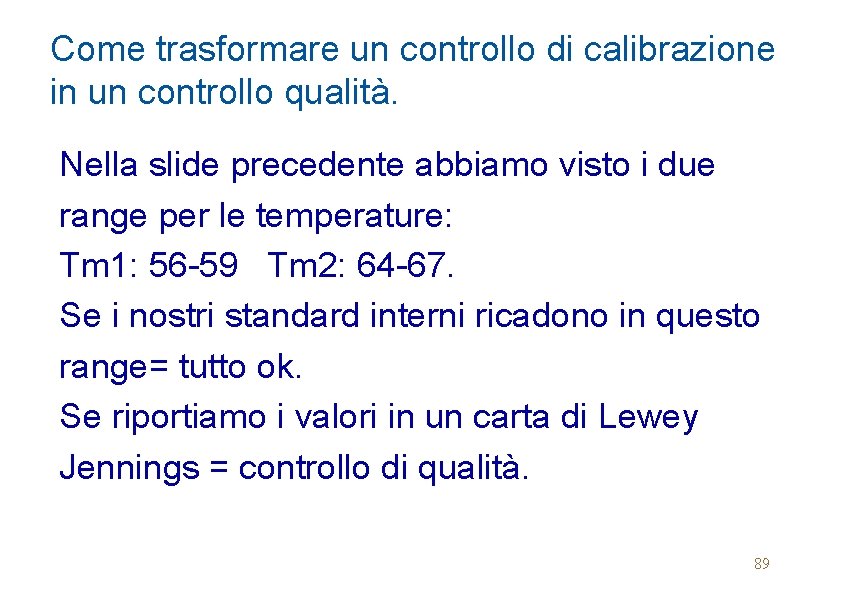 Come trasformare un controllo di calibrazione in un controllo qualità.

Nella slide precedente abbiamo visto i due range per le temperature:
Tm1: 56-59   Tm2: 64-67.
Se i nostri standard interni ricadono in questo range= tutto ok.
Se riportiamo i valori in un carta di Lewey Jennings = controllo di qualità.

89